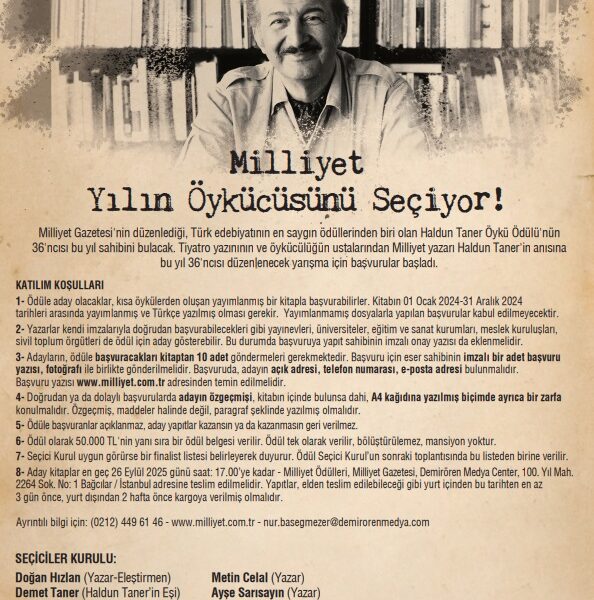 Milliyet
Yılın Öykücüsünü Seçiyor!

Milliyet Gazetesi'nin düzenlediği, Türk edebiyatının en saygın ödüllerinden biri olan Haldun Taner Öykü Ödülü'nün 36'ncısı bu yıl sahibini bulacak. Tiyatro yazınının ve öykücülüğün ustalarından Milliyet yazarı Haldun Taner'in anısına bu yıl 36'ncısı düzenlenecek yarışma için başvurular başladı.

KATILIM KOŞULLARI

1- Ödüle aday olacaklar, kısa öykülerden oluşan yayımlanmış bir kitapla başvurabilirler. Kitabın 01 Ocak 2024-31 Aralık 2024 tarihleri arasında yayımlanmış ve Türkçe yazılmış olması gerekir. Yayımlanmamış dosyalarla yapılan başvurular kabul edilmeyecektir.

2- Yazarlar kendi imzalarıyla doğrudan başvurabilecekleri gibi yayınevleri, üniversiteler, eğitim ve sanat kurumları, meslek kuruluşları, sivil toplum örgütleri de ödül için aday gösterebilir. Bu durumda başvuruya yapıt sahibinin imzalı onay yazısı da eklenmelidir.

3- Adayların, ödüle başvuracakları kitaptan 10 adet göndermeleri gerekmektedir. Başvuru için eser sahibinin imzalı bir adet başvuru yazısı, fotoğrafı ile birlikte gönderilmelidir. Başvuruda, adayın açık adresi, telefon numarası, e-posta adresi bulunmalıdır. Başvuru yazısı www.milliyet.com.tr adresinden temin edilmelidir.

4- Doğrudan ya da dolaylı başvurularda adayın özgeçmişi, kitabın içinde bulunsa dahi, A4 kağıdına yazılmış biçimde ayrıca bir zarfa konulmalıdır. Özgeçmiş, maddeler halinde değil, paragraf şeklinde yazılmış olmalıdır.

5- Ödüle başvuranlar açıklanmaz, aday yapıtlar kazansın ya da kazanmasın geri verilmez.

6- Ödül olarak 50.000 TL'nin yanı sıra bir ödül belgesi verilir. Ödül tek olarak verilir, bölüştürülemez, mansiyon yoktur.

7- Seçici Kurul uygun görürse bir finalist listesi belirleyerek duyurur. Ödül Seçici Kurul'un sonraki toplantısında bu listeden birine verilir.

8- Aday kitaplar en geç 26 Eylül 2025 günü saat: 17.00'ye kadar - Milliyet Ödülleri, Milliyet Gazetesi, Demirören Medya Center, 100. Yıl Mah. 2264 Sok. No: 1 Bağcılar / İstanbul adresine teslim edilmelidir. Yapıtlar, elden teslim edilebileceği gibi yurt içinden bu tarihten en az 3 gün önce, yurt dışından 2 hafta önce kargoya verilmiş olmalıdır.

Ayrıntılı bilgi için: (0212) 449 61 46 - www.milliyet.com.tr - nur.basegmezer@demirorenmedya.com

SEÇİCİLER KURULU:
Doğan Hızlan (Yazar-Eleştirmen)
Demet Taner (Haldun Taner'in Eşi)
Metin Celal (Yazar)
Ayşe Sarısayın (Yazar)